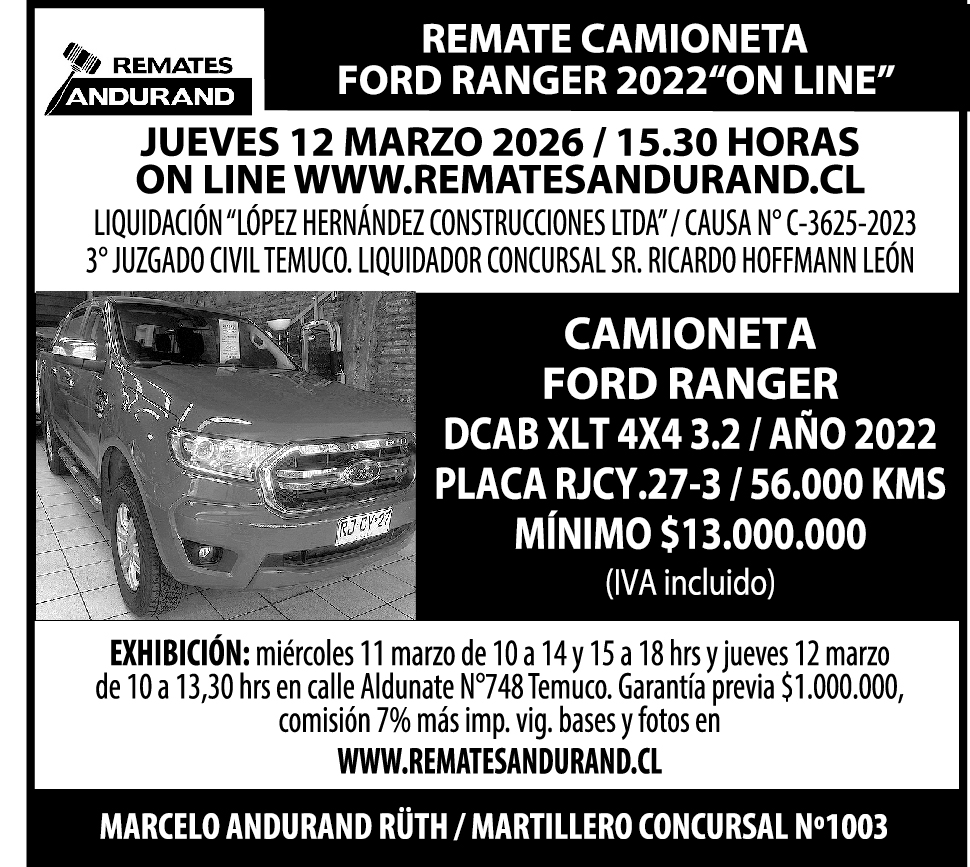 REMATES
ANDURAND

REMATE CAMIONETA
FORD RANGER 2022"ON LINE"

JUEVES 12 MARZO 2026 / 15.30 HORAS
ON LINE WWW.REMATESANDURAND.CL

LIQUIDACIÓN "LÓPEZ HERNÁNDEZ CONSTRUCCIONES LTDA" / CAUSA N° C-3625-2023
3° JUZGADO CIVIL TEMUCO. LIQUIDADOR CONCURSAL SR. RICARDO HOFFMANN LEÓN

CAMIONETA
FORD RANGER
DCAB XLT 4X4 3.2 / AÑO 2022
PLACA RJCY.27-3 / 56.000 KMS
MÍNIMO $13.000.000
(IVA incluido)

EXHIBICIÓN: miércoles 11 marzo de 10 a 14 y 15 a 18 hrs y jueves 12 marzo de 10 a 13,30 hrs en calle Aldunate N°748 Temuco. Garantía previa $1.000.000, comisión 7% más imp. vig. bases y fotos en
WWW.REMATESANDURAND.CL

MARCELO ANDURAND RÜTH / MARTILLERO CONCURSAL Nº1003